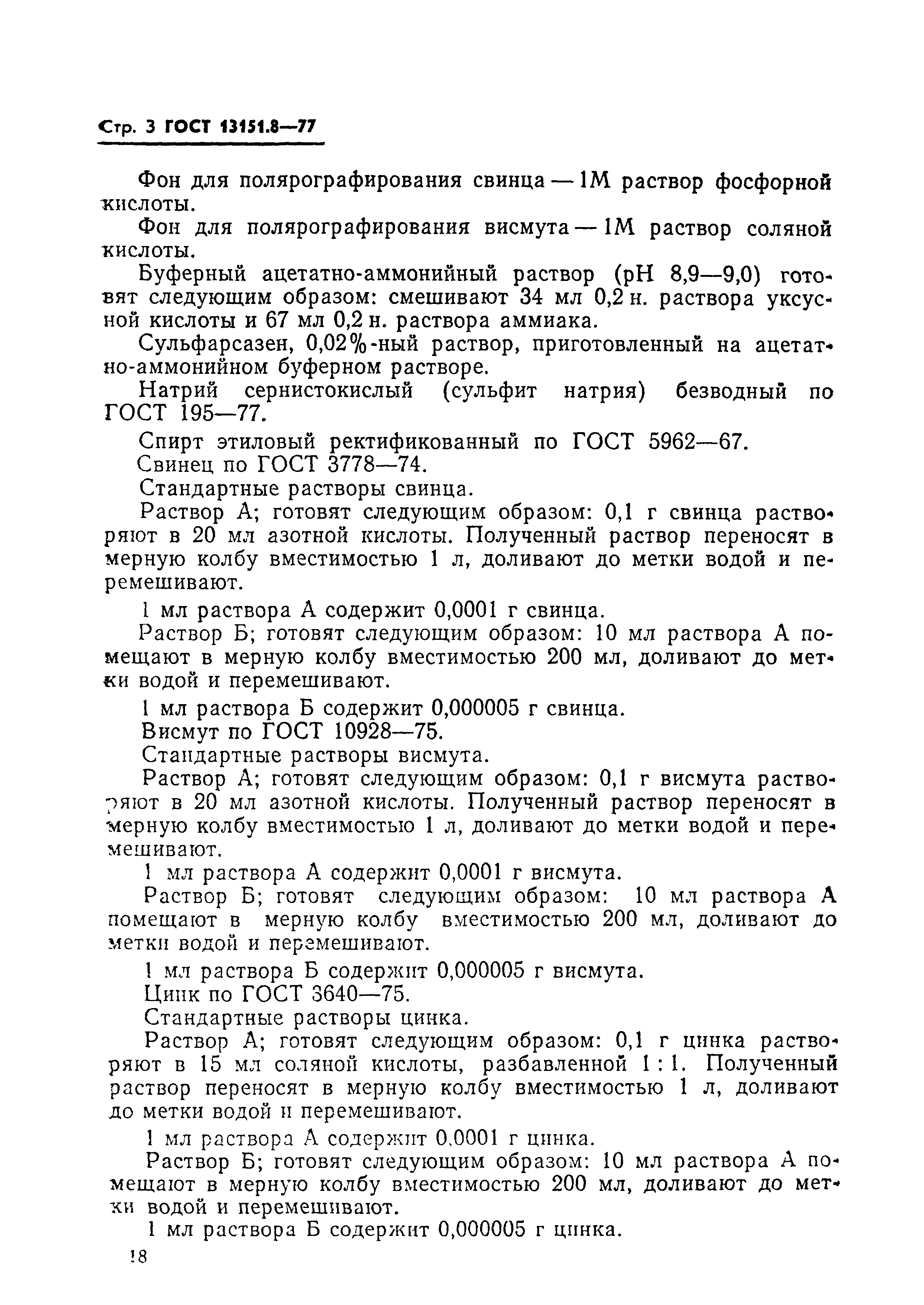 Стр. 3 ГОСТ 13151.8—77

Фон для полярографирования свинца — 1М раствор фосфорной кислоты.

Фон для полярографирования висмута — 1М раствор соляной кислоты.

Буферный ацетатно-аммонийный раствор (pH 8,9—9,0) готовят следующим образом: смешивают 34 мл 0,2 н. раствора уксусной кислоты и 67 мл 0,2 н. раствора аммиака.

Сульфарсазен, 0,02%-ный раствор, приготовленный на ацетатно-аммонийном буферном растворе.

Натрий сернистокислый (сульфит натрия) безводный по ГОСТ 195—77.

Спирт этиловый ректификованный по ГОСТ 5962—67.

Свинец по ГОСТ 3778—74.

Стандартные растворы свинца.

Раствор А; готовят следующим образом: 0,1 г свинца растворяют в 20 мл азотной кислоты. Полученный раствор переносят в мерную колбу вместимостью 1 л, доливают до метки водой и перемешивают.

1 мл раствора А содержит 0,0001 г свинца.

Раствор Б; готовят следующим образом: 10 мл раствора А помещают в мерную колбу вместимостью 200 мл, доливают до метки водой и перемешивают.

1 мл раствора Б содержит 0,000005 г свинца.

Висмут по ГОСТ 10928—75.

Стандартные растворы висмута.

Раствор А; готовят следующим образом: 0,1 г висмута растворяют в 20 мл азотной кислоты. Полученный раствор переносят в мерную колбу вместимостью 1 л, доливают до метки водой и перемешивают.

1 мл раствора А содержит 0,0001 г висмута.

Раствор Б; готовят следующим образом: 10 мл раствора А помещают в мерную колбу вместимостью 200 мл, доливают до метки водой и перемешивают.

1 мл раствора Б содержит 0,000005 г висмута.

Цинк по ГОСТ 3640—75.

Стандартные растворы цинка.

Раствор А; готовят следующим образом: 0,1 г цинка растворяют в 15 мл соляной кислоты, разбавленной 1 : 1. Полученный раствор переносят в мерную колбу вместимостью 1 л, доливают до метки водой и перемешивают.

1 мл раствора А содержит 0,0001 г цинка.

Раствор Б; готовят следующим образом: 10 мл раствора А помещают в мерную колбу вместимостью 200 мл, доливают до метки водой и перемешивают.

1 мл раствора Б содержит 0,000005 г цинка.

18